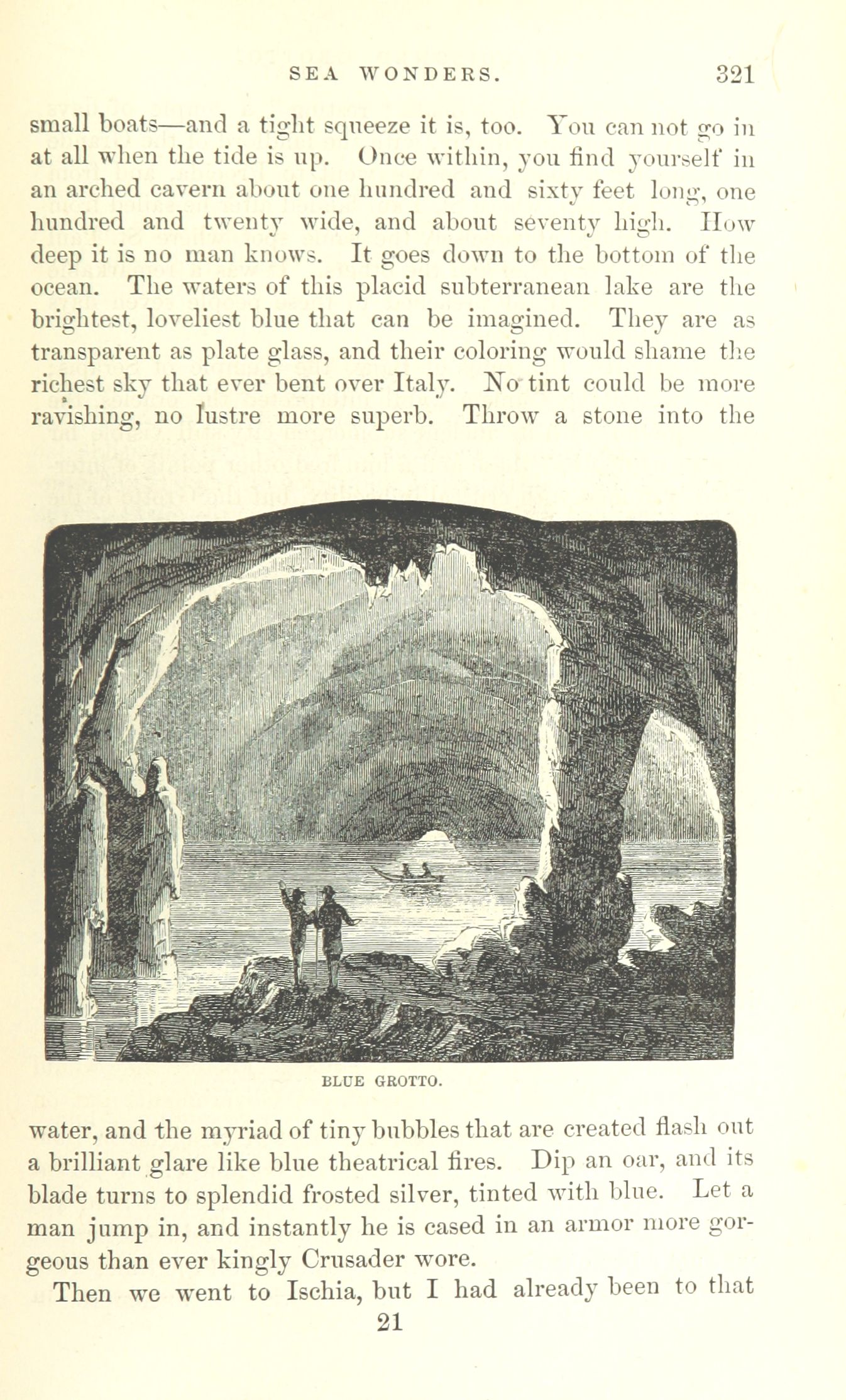 SEA WONDERS. 321

small boats—and a tight squeeze it is, too. You can not go in at all when the tide is up. Once within, you find yourself in an arched cavern about one hundred and sixty feet long, one hundred and twenty wide, and about seventy high. How deep it is no man knows. It goes down to the bottom of the ocean. The waters of this placid subterranean lake are the brightest, loveliest blue that can be imagined. They are as transparent as plate glass, and their coloring would shame the richest sky that ever bent over Italy. No tint could be more ravishing, no lustre more superb. Throw a stone into the

BLUE GROTTO.

water, and the myriad of tiny bubbles that are created flash out a brilliant glare like blue theatrical fires. Dip an oar, and its blade turns to splendid frosted silver, tinted with blue. Let a man jump in, and instantly he is cased in an armor more gorgeous than ever kingly Crusader wore.

Then we went to Ischia, but I had already been to that

21